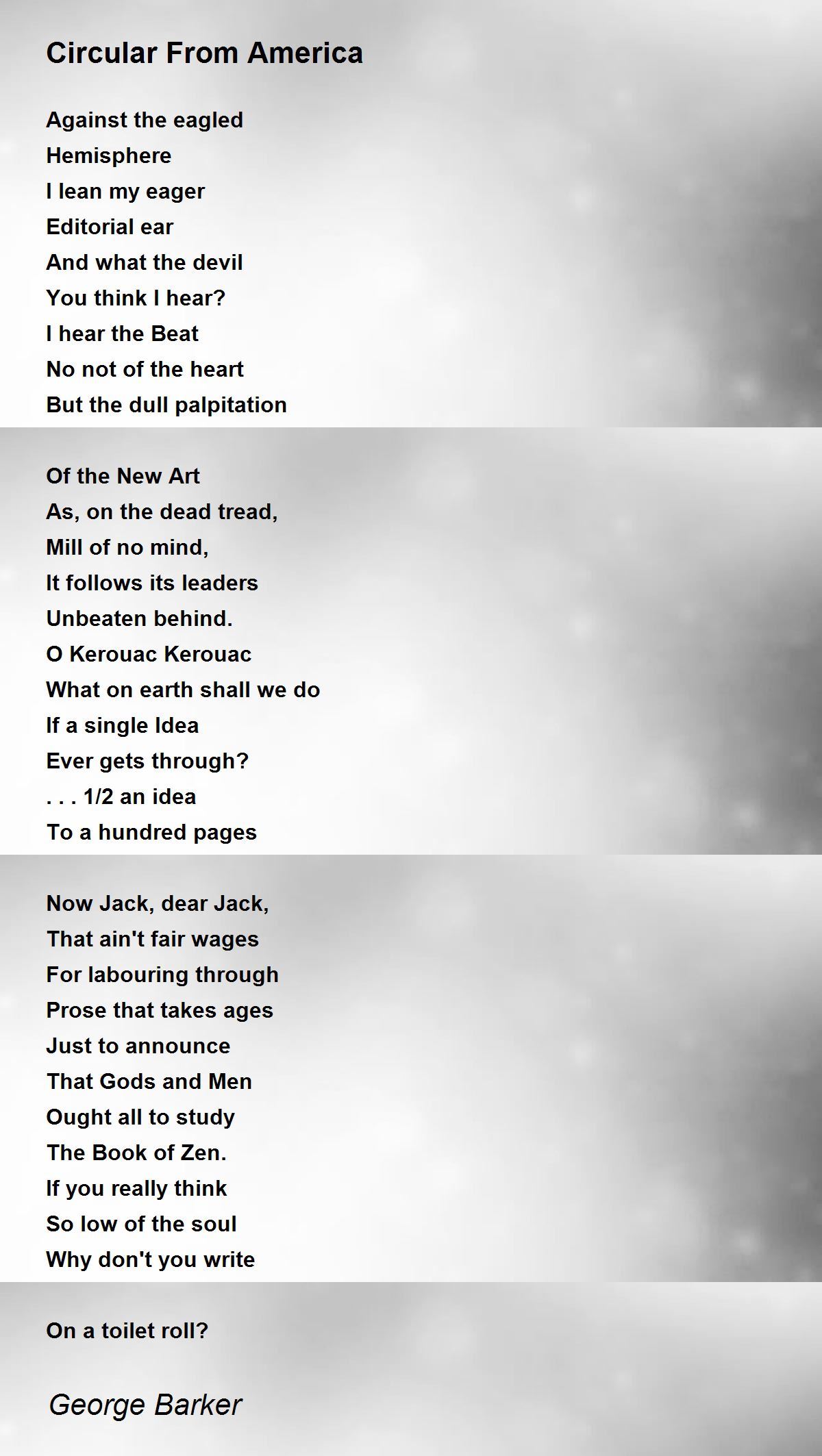 Circular From America

Against the eagled
Hemisphere
I lean my eager
Editorial ear
And what the devil
You think I hear?
I hear the Beat
No not of the heart
But the dull palpitation

Of the New Art
As, on the dead tread,
Mill of no mind,
It follows its leaders
Unbeaten behind.
O Kerouac Kerouac
What on earth shall we do
If a single Idea
Ever gets through?
. . . 1/2 an idea
To a hundred pages

Now Jack, dear Jack,
That ain't fair wages
For labouring through
Prose that takes ages
Just to announce
That Gods and Men
Ought all to study
The Book of Zen.
If you really think
So low of the soul
Why don't you write

On a toilet roll?

George Barker